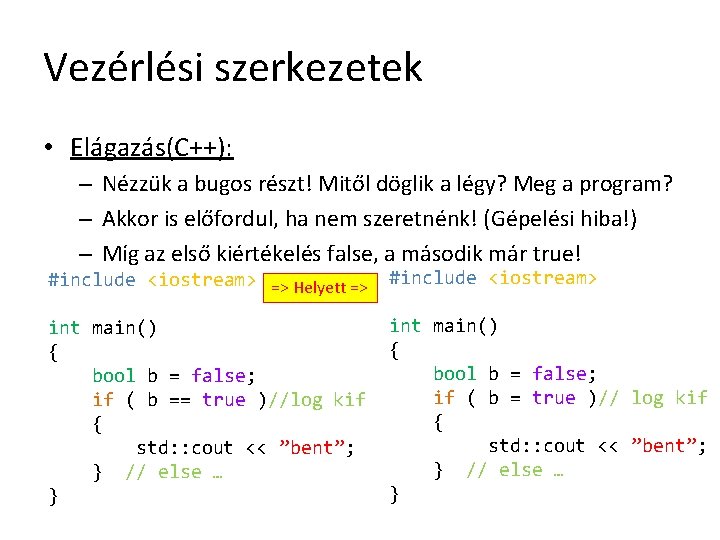 Vezérlési szerkezetek

• Elágazás(C++):
– Nézzük a bugos részt! Mitől döglik a légy? Meg a program?
– Akkor is előfordul, ha nem szeretnénk! (Gépelési hiba!)
– Míg az első kiértékelés false, a második már true!

#include <iostream>

int main()
{
    bool b = false;
    if ( b == true )//log kif
    {
        std::cout << ”bent”;
    }  // else …
}

=> Helyett =>

#include <iostream>

int main()
{
    bool b = false;
    if ( b = true )// log kif
    {
        std::cout << ”bent”;
    }  // else …
}